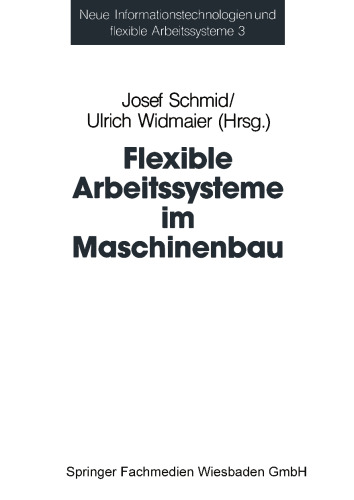 Neue Informationstechnologien und flexible Arbeitssysteme 3

Josef Schmid/
Ulrich Widmaier (Hrsg.)

Flexible Arbeitssysteme im Maschinenbau

Springer Fachmedien Wiesbaden GmbH